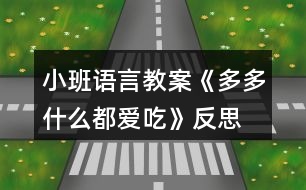 小班语言教案《多多什么都爱吃》反思